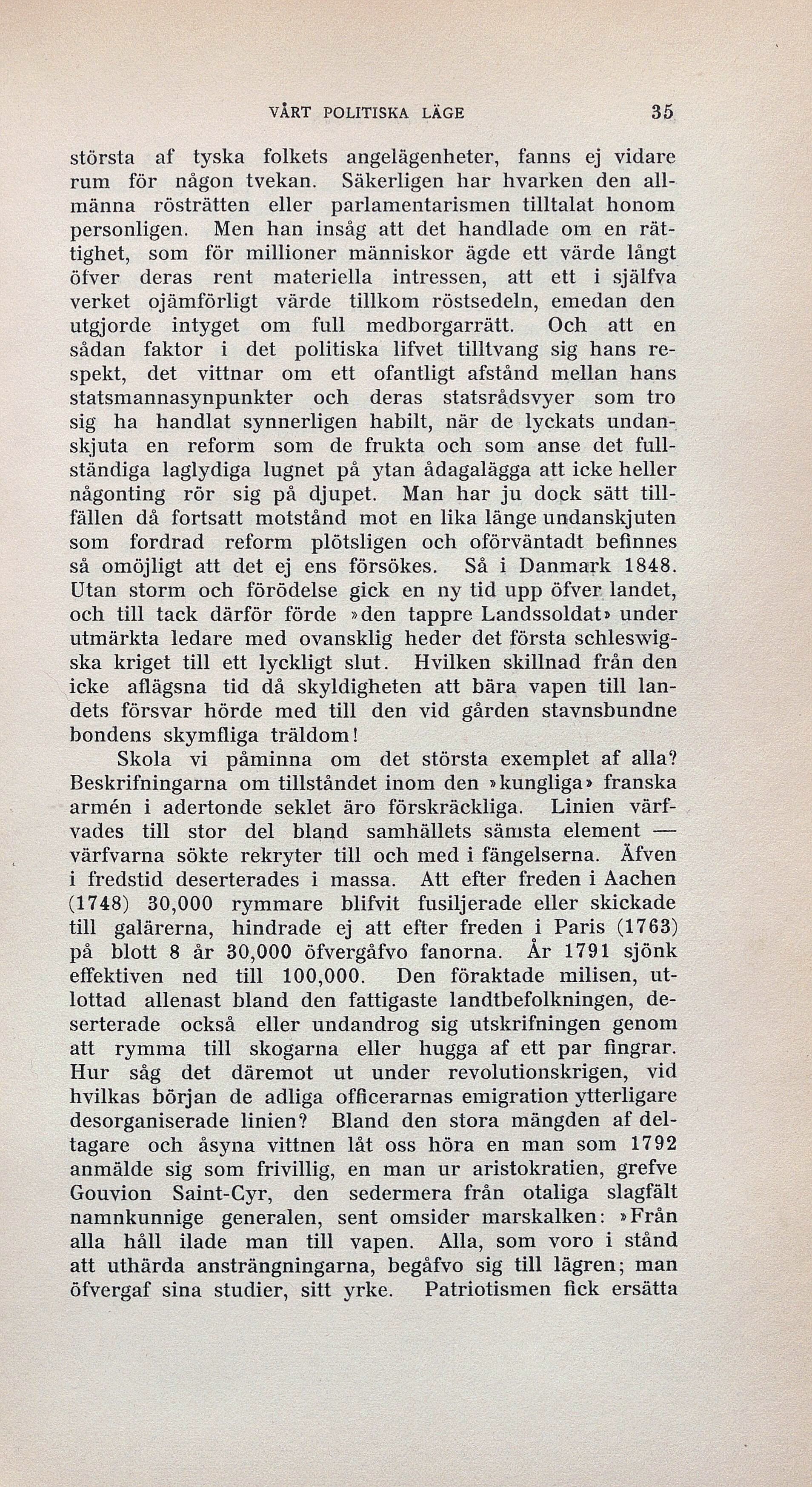 VÅRT POLITISKA LÄGE 35

största af tyska folkets angelägenheter, fanns ej vidare rum för någon tvekan. Säkerligen har hvarken den allmänna rösträtten eller parlamentarismen tilltalat honom personligen. Men han insåg att det handlade om en rättighet, som för millioner människor ägde ett värde långt öfver deras rent materiella intressen, att ett i själfva verket ojämförligt värde tillkom röstsedeln, emedan den utgjorde intyget om full medborgarrätt. Och att en sådan faktor i det politiska lifvet tilltvang sig hans respekt, det vittnar om ett ofantligt afstånd mellan hans statsmannasynpunkter och deras statsrådsvyer som tro sig ha handlat synnerligen habilt, när de lyckats undanskjuta en reform som de frukta och som anse det fullständiga laglydiga lugnet på ytan ådagalägga att icke heller någonting rör sig på djupet. Man har ju dock sätt tillfällen då fortsatt motstånd mot en lika länge undanskjuten som fordrad reform plötsligen och oförväntadt befinnes så omöjligt att det ej ens försökes. Så i Danmark 1848. Utan storm och förödelse gick en ny tid upp öfver landet, och till tack därför förde »den tappre Landssoldat» under utmärkta ledare med ovansklig heder det första schleswigska kriget till ett lyckligt slut. Hvilken skillnad från den icke aflägsna tid då skyldigheten att bära vapen till landets försvar hörde med till den vid gården stavnsbundne bondens skymfliga träldom!

Skola vi påminna om det största exemplet af alla? Beskrifningarna om tillståndet inom den »kungliga» franska armén i adertonde seklet äro förskräckliga. Linien värfvades till stor del bland samhällets sämsta element — värfvarna sökte rekryter till och med i fängelserna. Äfven i fredstid deserterades i massa. Att efter freden i Aachen (1748) 30,000 rymmare blifvit fusiljerade eller skickade till galärerna, hindrade ej att efter freden i Paris (1763) på blott 8 år 30,000 öfvergåfvo fanorna. År 1791 sjönk effektiven ned till 100,000. Den föraktade milisen, utlottad allenast bland den fattigaste landtbefolkningen, deserterade också eller undandrog sig utskrifningen genom att rymma till skogarna eller hugga af ett par fingrar. Hur såg det däremot ut under revolutionskrigen, vid hvilkas början de adliga officerarnas emigration ytterligare desorganiserade linien? Bland den stora mängden af deltagare och åsyna vittnen låt oss höra en man som 1792 anmälde sig som frivillig, en man ur aristokratien, grefve Gouvion Saint-Cyr, den sedermera från otaliga slagfält namnkunnige generalen, sent omsider marskalken: »Från alla håll ilade man till vapen. Alla, som voro i stånd att uthärda ansträngningarna, begåfvo sig till lägren; man öfvergaf sina studier, sitt yrke. Patriotismen fick ersätta